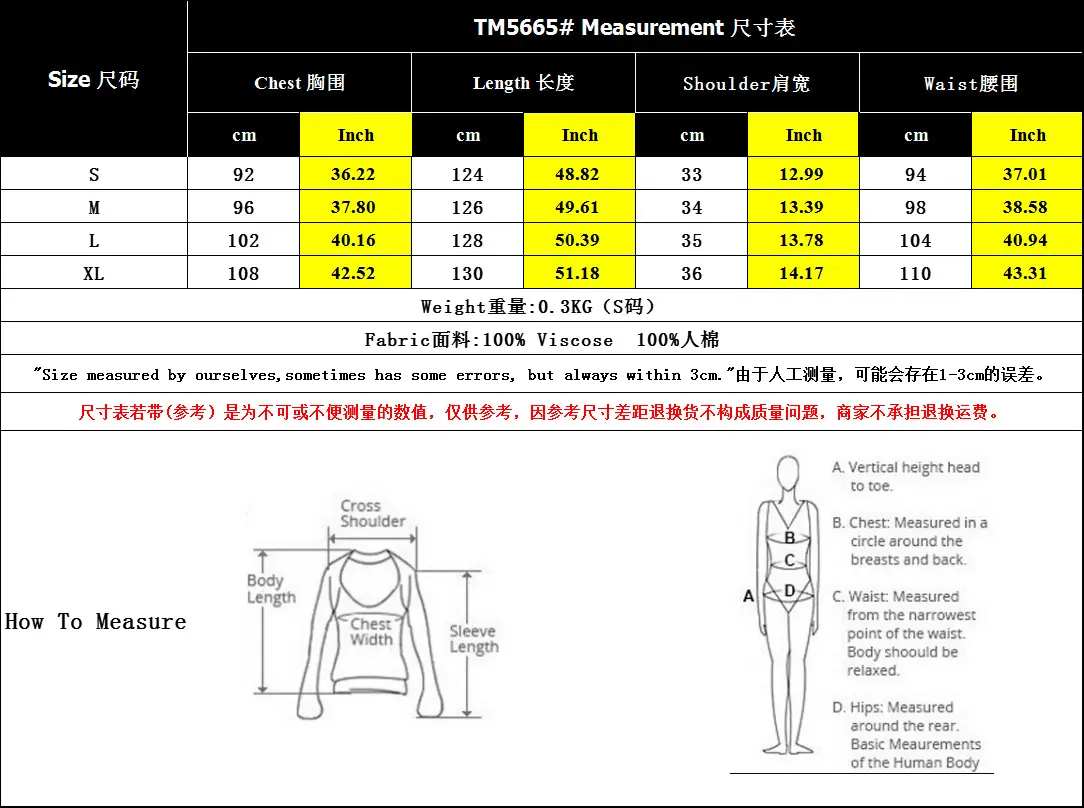 | Size 尺码 | TM5665# Measurement 尺寸表 | | | | | | | |
|---|---|---|---|---|---|---|---|---|
| | Chest 胸围 | | Length 长度 | | Shoulder肩宽 | | Waist腰围 | |
| | cm | Inch | cm | Inch | cm | Inch | cm | Inch |
| S | 92 | 36.22 | 124 | 48.82 | 33 | 12.99 | 94 | 37.01 |
| M | 96 | 37.80 | 126 | 49.61 | 34 | 13.39 | 98 | 38.58 |
| L | 102 | 40.16 | 128 | 50.39 | 35 | 13.78 | 104 | 40.94 |
| XL | 108 | 42.52 | 130 | 51.18 | 36 | 14.17 | 110 | 43.31 |

Weight重量:0.3KG（S码）

Fabric面料:100% Viscose 100%人棉

"Size measured by ourselves,sometimes has some errors, but always within 3cm."由于人工测量，可能会存在1-3cm的误差。

尺寸表若带(参考）是为不可或不便测量的数值，仅供参考，因参考尺寸差距退换货不构成质量问题，商家不承担退换运费。

How To Measure

Cross Shoulder

Body Length

Chest Width

Sleeve Length

A

B

C

D

A. Vertical height head to toe.

B. Chest: Measured in a circle around the breasts and back.

C. Waist: Measured from the narrowest point of the waist. Body shoould be relaxed.

D. Hips: Measured around the rear. Basic Meaurements of the Human Body